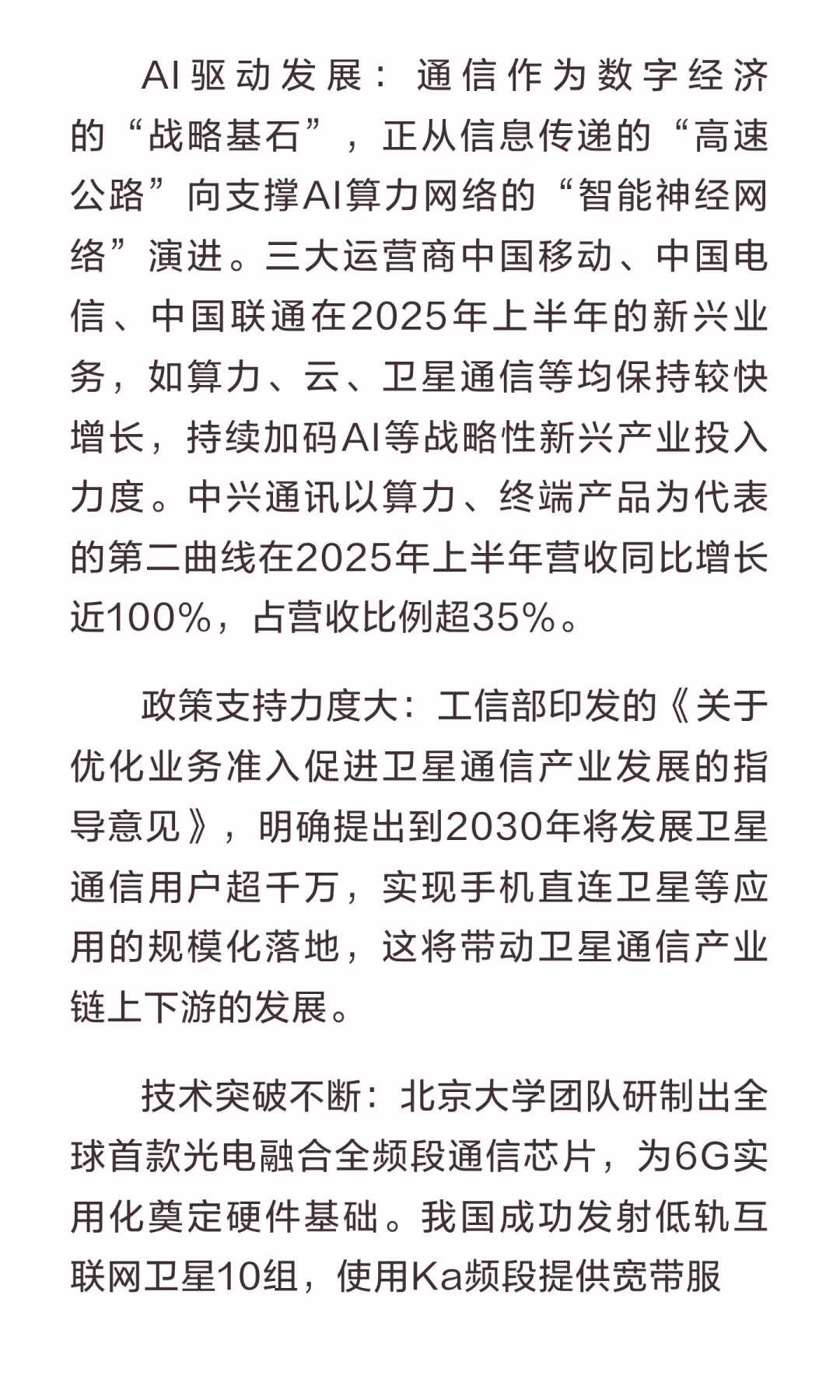 AI驱动发展：通信作为数字经济的“战略基石”，正从信息传递的“高速公路”向支撑AI算力网络的“智能神经网络”演进。三大运营商中国移动、中国电信、中国联通在2025年上半年的新兴业务，如算力、云、卫星通信等均保持较快增长，持续加码AI等战略性新兴产业投入力度。中兴通讯以算力、终端产品为代表的第二曲线在2025年上半年营收同比增长近100%，占营收比例超35%。

政策支持力度大：工信部印发的《关于优化业务准入促进卫星通信产业发展的指导意见》，明确提出到2030年将发展卫星通信用户超千万，实现手机直连卫星等应用的规模化落地，这将带动卫星通信产业链上下游的发展。

技术突破不断：北京大学团队研制出全球首款光电融合全频段通信芯片，为6G实用化奠定硬件基础。我国成功发射低轨互联网卫星10组，使用Ka频段提供宽带服